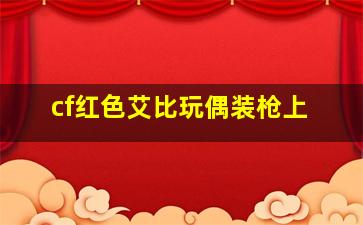 cf红色艾比玩偶装枪上